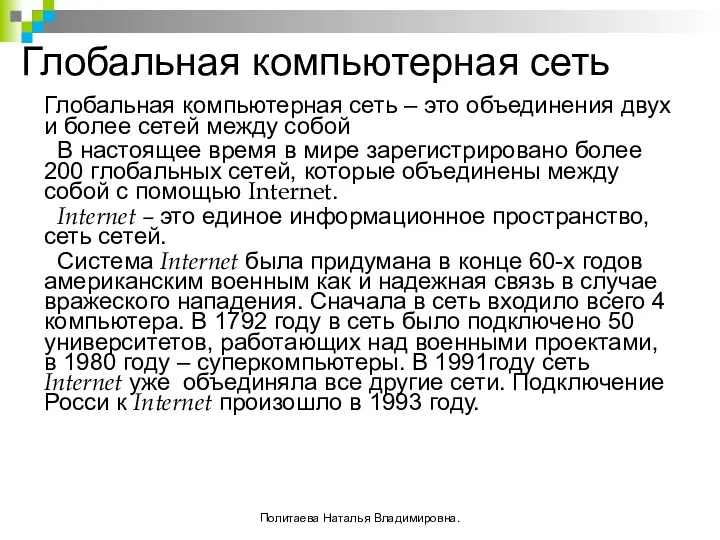 Глобальная компьютерная сеть

Глобальная компьютерная сеть – это объединения двух и более сетей между собой

В настоящее время в мире зарегистрировано более 200 глобальных сетей, которые объединены между собой с помощью Internet.

Internet – это единое информационное пространство, сеть сетей.

Система Internet была придумана в конце 60-х годов американским военным как и надежная связь в случае вражеского нападения. Сначала в сеть входило всего 4 компьютера. В 1792 году в сеть было подключено 50 университетов, работающих над военными проектами, в 1980 году – суперкомпьютеры. В 1991году сеть Internet уже объединяла все другие сети. Подключение Росси к Internet произошло в 1993 году.

Политаева Наталья Владимировна.